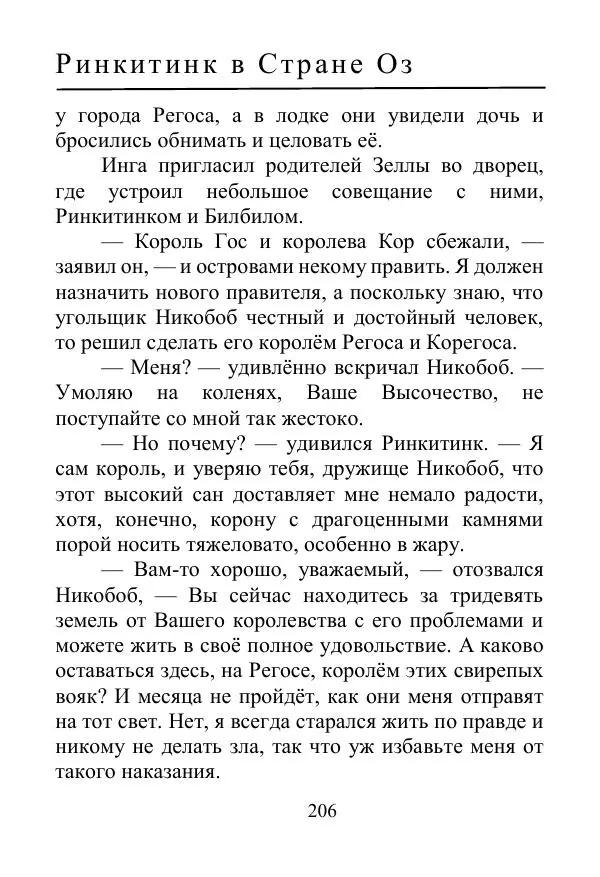 Ринкитинк в Стране Оз

у города Регоса, а в лодке они увидели дочь и бросились обнимать и целовать её.

Инга пригласил родителей Зеллы во дворец, где устроил небольшое совещание с ними, Ринкитинком и Билбилом.

— Король Гос и королева Кор сбежали, — заявил он, — и островами некому править. Я должен назначить нового правителя, а поскольку знаю, что угольщик Никобоб честный и достойный человек, то решил сделать его королём Регоса и Корегоса.

— Меня? — удивлённо вскричал Никобоб. — Умоляю на коленях, Ваше Высочество, не поступайте со мной так жестоко.

— Но почему? — удивился Ринкитинк. — Я сам король, и уверяю тебя, дружище Никобоб, что этот высокий сан доставляет мне немало радости, хотя, конечно, корону с драгоценными камнями порой носить тяжеловато, особенно в жару.

— Вам-то хорошо, уважаемый, — отозвался Никобоб, — Вы сейчас находитесь за тридевять земель от Вашего королевства с его проблемами и можете жить в своё полное удовольствие. А каково оставаться здесь, на Регосе, королём этих свирепых вояк? И месяца не пройдёт, как они меня отправят на тот свет. Нет, я всегда старался жить по правде и никому не делать зла, так что уж избавьте меня от такого наказания.

206